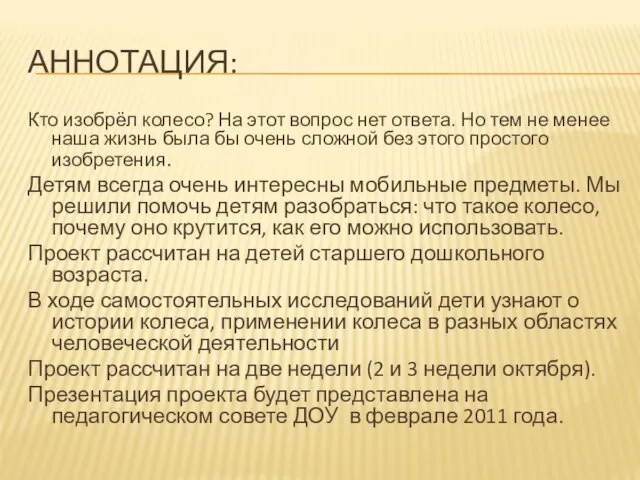 АННОТАЦИЯ:

Кто изобрёл колесо? На этот вопрос нет ответа. Но тем не менее наша жизнь была бы очень сложной без этого простого изобретения.

Детям всегда очень интересны мобильные предметы. Мы решили помочь детям разобраться: что такое колесо, почему оно крутится, как его можно использовать.

Проект рассчитан на детей старшего дошкольного возраста.

В ходе самостоятельных исследований дети узнают о истории колеса, применении колеса в разных областях человеческой деятельности

Проект рассчитан на две недели (2 и 3 недели октября).

Презентация проекта будет представлена на педагогическом совете ДОУ в феврале 2011 года.